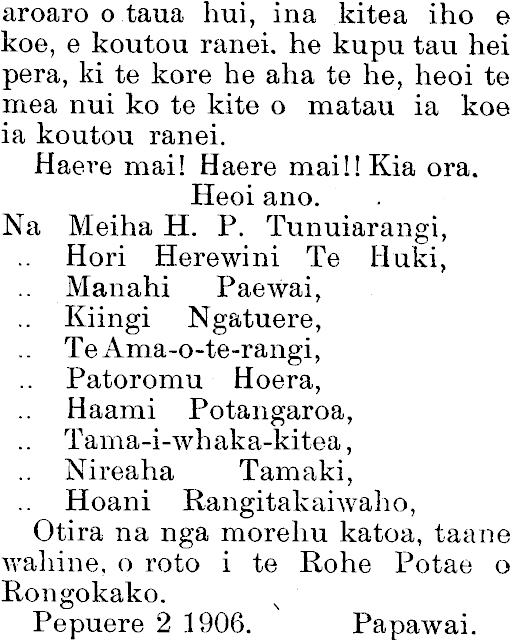 aroaro o taua hui, ina kitea iho e koe, e koutou ranei. he kupu tau hei pera, ki te kore he aha te he, heoi te mea nui ko te kite o matau ia koe ia koutou ranei.

Haere mai! Haere mai!! Kia ora.

Heoi ano.

Na Meiha H. P. Tunuiarangi,
.. Hori Herewini Te Huki,
.. Manahi Paewai,
.. Kiingi Ngatuere,
.. Te Ama-o-te-rangi,
.. Patoromu Hoera,
.. Haami Potangaroa,
.. Tama-i-whaka-kitea,
.. Nireaha Tamaki,
.. Hoani Rangitakaiwaho,

Otira na nga morehu katoa, taane wahine, o roto i te Rohe Potae o Rongokako.

Pepuere 2 1906. Papawai.